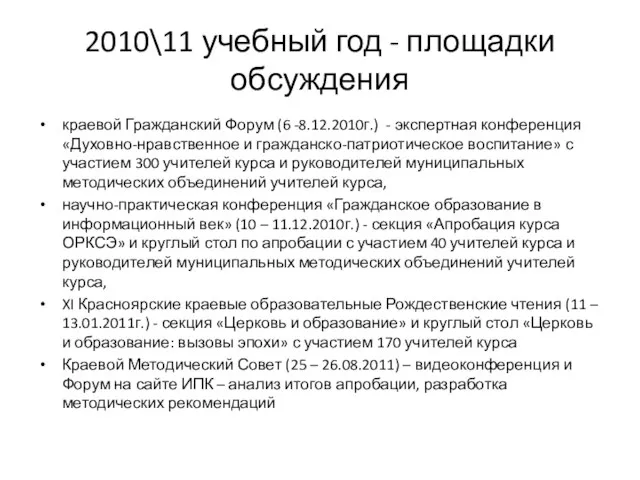 2010\11 учебный год - площадки обсуждения

• краевой Гражданский Форум (6 -8.12.2010г.) - экспертная конференция «Духовно-нравственное и гражданско-патриотическое воспитание» с участием 300 учителей курса и руководителей муниципальных методических объединений учителей курса,
• научно-практическая конференция «Гражданское образование в информационный век» (10 – 11.12.2010г.) - секция «Апробация курса ОРКСЭ» и круглый стол по апробации с участием 40 учителей курса и руководителей муниципальных методических объединений учителей курса,
• XI Красноярские краевые образовательные Рождественские чтения (11 – 13.01.2011г.) - секция «Церковь и образование» и круглый стол «Церковь и образование: вызовы эпохи» с участием 170 учителей курса
• Краевой Методический Совет (25 – 26.08.2011) – видеоконференция и Форум на сайте ИПК – анализ итогов апробации, разработка методических рекомендаций